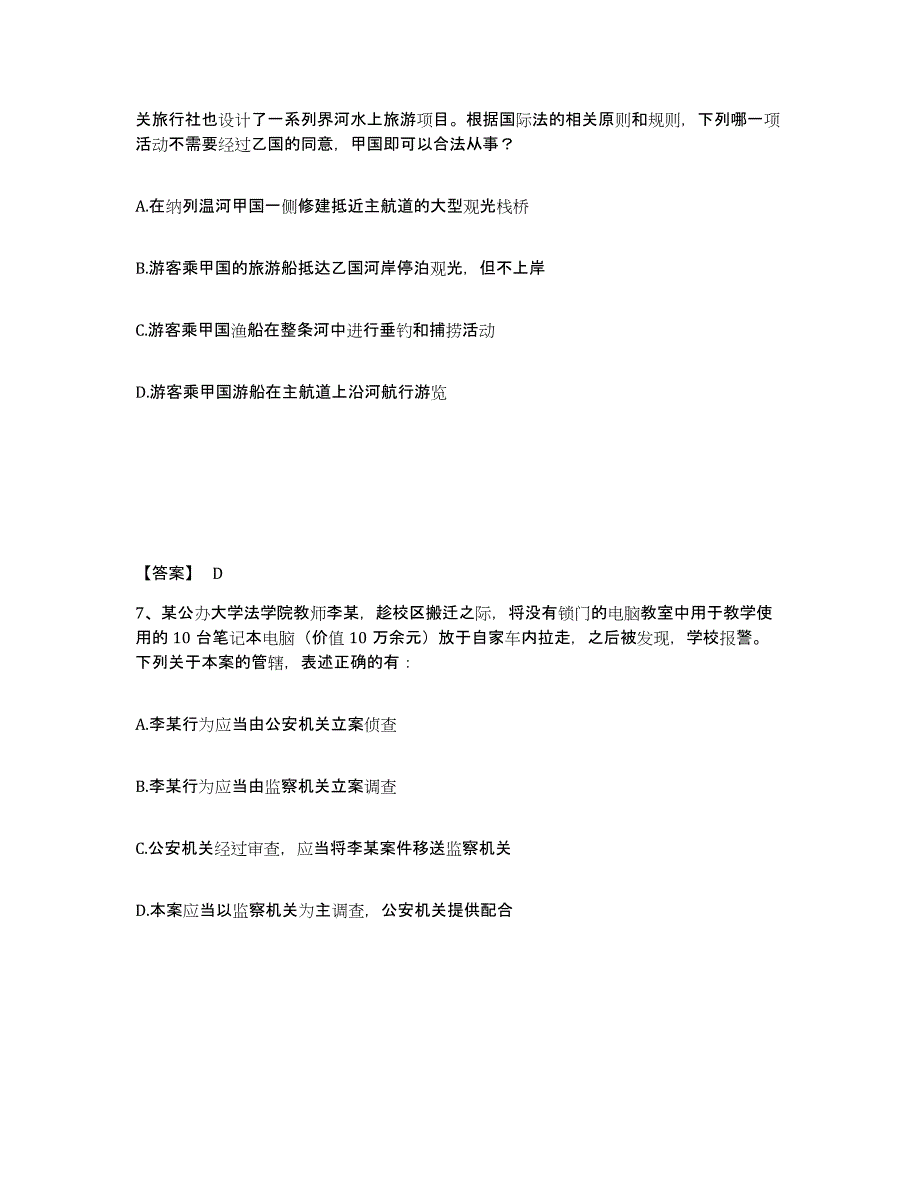 关旅行社也设计了一系列界河水上旅游项目。根据国际法的相关原则和规则，下列哪一项活动不需要经过乙国的同意，甲国即可以合法从事？

A.在纳列温河甲国一侧修建抵近主航道的大型观光栈桥

B.游客乘甲国的旅游船抵达乙国河岸停泊观光，但不上岸

C.游客乘甲国渔船在整条河中进行垂钓和捕捞活动

D.游客乘甲国游船在主航道上沿河航行游览

【答案】 D

7、某公办大学法学院教师李某，趁校区搬迁之际，将没有锁门的电脑教室中用于教学使用的 10 台笔记本电脑（价值 10 万余元）放于自家车内拉走，之后被发现，学校报警。下列关于本案的管辖，表述正确的有：

A.李某行为应当由公安机关立案侦查

B.李某行为应当由监察机关立案调查

C.公安机关经过审查，应当将李某案件移送监察机关

D.本案应当以监察机关为主调查，公安机关提供配合